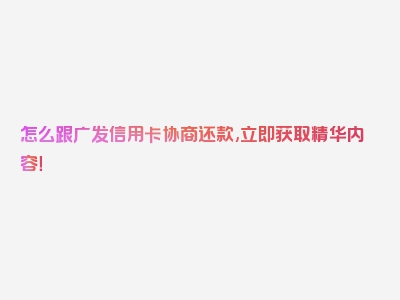 怎么跟广发信用卡协商还款,立即获取精华内容!